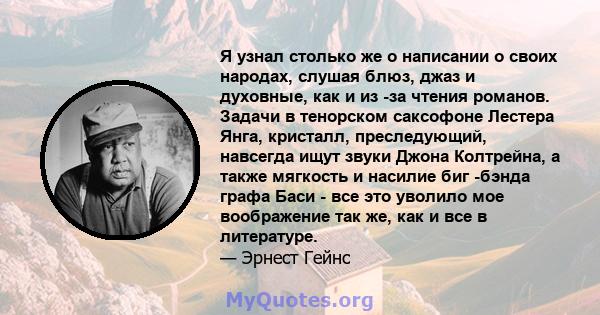 Я узнал столько же о написании о своих народах, слушая блюз, джаз и духовные, как и из -за чтения романов. Задачи в тенорском саксофоне Лестера Янга, кристалл, преследующий, навсегда ищут звуки Джона Колтрейна, а также мягкость и насилие биг -бэнда графа Баси - все это уволило мое воображение так же, как и все в литературе.
— Эрнест Гейнс

MyQuotes.org